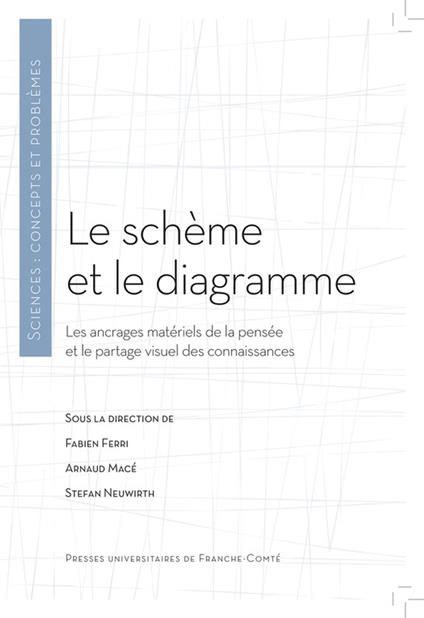 Sciences : concepts et problèmes

Le schème et le diagramme

Les ancrages matériels de la pensée et le partage visuel des connaissances

Sous la direction de

Fabien Ferri

Arnaud Macé

Stefan Neuwirth

Presses universitaires de Franche-Comté